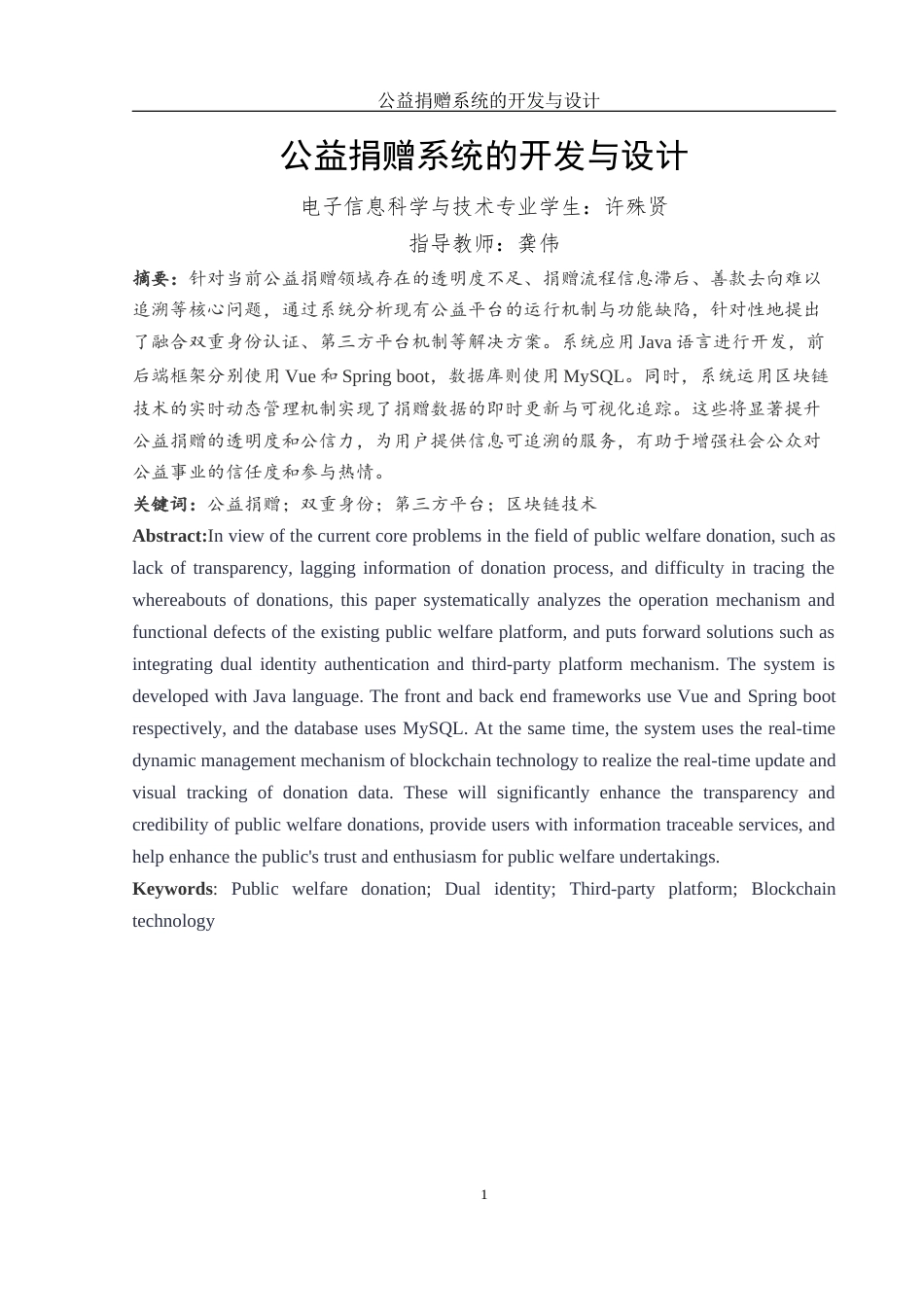 公益捐赠系统的开发与设计

公益捐赠系统的开发与设计

电子信息科学与技术专业学生：许殊贤

指导教师：龚伟

摘要：针对当前公益捐赠领域存在的透明度不足、捐赠流程信息滞后、善款去向难以追溯等核心问题，通过系统分析现有公益平台的运行机制与功能缺陷，针对性地提出了融合双重身份认证、第三方平台机制等解决方案。系统应用Java语言进行开发，前后端框架分别使用Vue和Spring boot，数据库则使用MySQL。同时，系统运用区块链技术的实时动态管理机制实现了捐赠数据的即时更新与可视化追踪。这些将显著提升公益捐赠的透明度和公信力，为用户提供信息可追溯的服务，有助于增强社会公众对公益事业的信任度和参与热情。

关键词：公益捐赠；双重身份；第三方平台；区块链技术

Abstract:In view of the current core problems in the field of public welfare donation, such as lack of transparency, lagging information of donation process, and difficulty in tracing the whereabouts of donations, this paper systematically analyzes the operation mechanism and functional defects of the existing public welfare platform, and puts forward solutions such as integrating dual identity authentication and third-party platform mechanism. The system is developed with Java language. The front and back end frameworks use Vue and Spring boot respectively, and the database uses MySQL. At the same time, the system uses the real-time dynamic management mechanism of blockchain technology to realize the real-time update and visual tracking of donation data. These will significantly enhance the transparency and credibility of public welfare donations, provide users with information traceable services, and help enhance the public's trust and enthusiasm for public welfare undertakings.

Keywords: Public welfare donation; Dual identity; Third-party platform; Blockchain technology

1